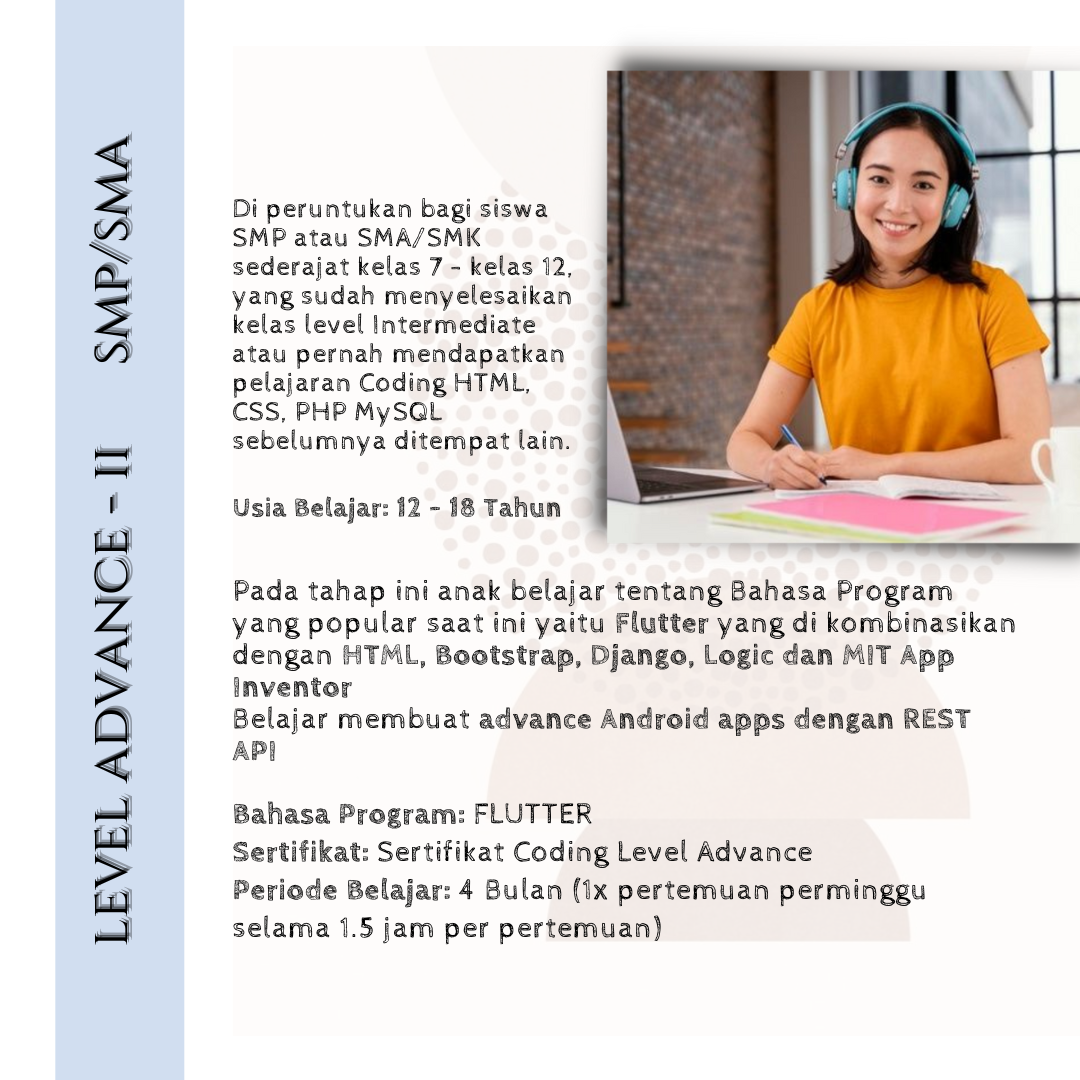 LEVEL ADVANCE - II SMP/SMA

Di peruntukan bagi siswa SMP atau SMA/SMK sederajat kelas 7 - kelas 12, yang sudah menyelesaikan kelas level Intermediate atau pernah mendapatkan pelajaran Coding HTML, CSS, PHP MySQL sebelumnya ditempat lain.

Usia Belajar: 12 - 18 Tahun

Pada tahap ini anak belajar tentang Bahasa Program yang popular saat ini yaitu Flutter yang di kombinasikan dengan HTML, Bootstrap, Django, Logic dan MIT App Inventor
Belajar membuat advance Android apps dengan REST API

Bahasa Program: FLUTTER
Sertifikat: Sertifikat Coding Level Advance
Periode Belajar: 4 Bulan (1x pertemuan perminggu selama 1.5 jam per pertemuan)